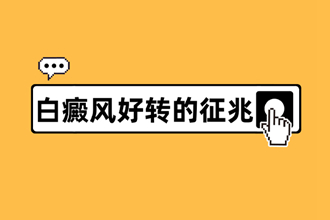 白癜风好转的征兆